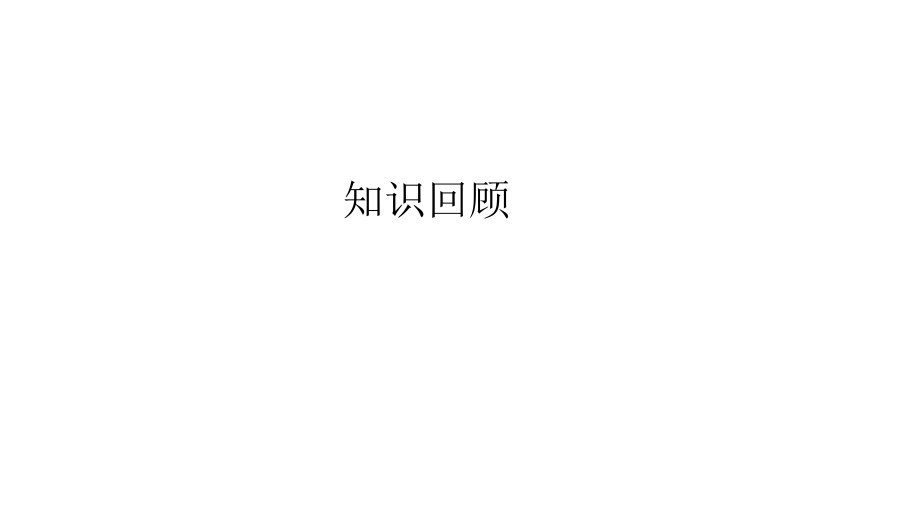 知识回顾